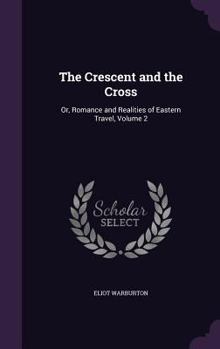 The Crescent and the Cross

Or, Romance and Realities of Eastern Travel, Volume 2

Scholar
SELECT

ELIOT WARBURTON